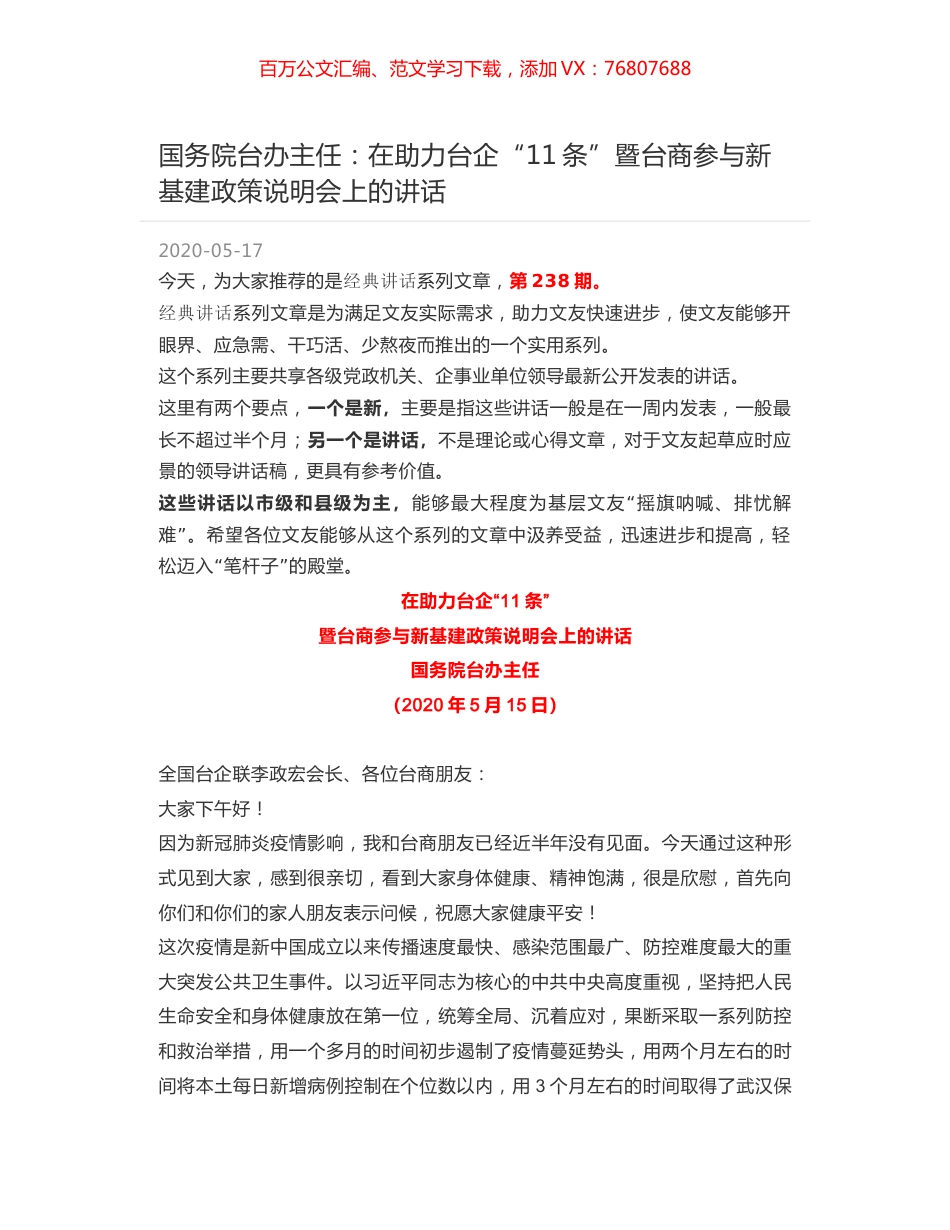 百万公文汇编、范文学习下载，添加 VX：76807688

国务院台办主任：在助力台企“11 条”暨台商参与新基建政策说明会上的讲话

2020-05-17

今天，为大家推荐的是经典讲话系列文章，第 238 期。

经典讲话系列文章是为满足文友实际需求，助力文友快速进步，使文友能够开眼界、应急需、干巧活、少熬夜而推出的一个实用系列。

这个系列主要共享各级党政机关、企事业单位领导最新公开发表的讲话。

这里有两个要点，一个是新，主要是指这些讲话一般是在一周内发表，一般最长不超过半个月；另一个是讲话，不是理论或心得文章，对于文友起草应时应景的领导讲话稿，更具有参考价值。

这些讲话以市级和县级为主，能够最大程度为基层文友“摇旗呐喊、排忧解难”。希望各位文友能够从这个系列的文章中汲养受益，迅速进步和提高，轻松迈入“笔杆子”的殿堂。

在助力台企“11 条”

暨台商参与新基建政策说明会上的讲话

国务院台办主任

（2020 年 5 月 15 日）

全国台企联李政宏会长、各位台商朋友：

大家下午好！

因为新冠肺炎疫情影响，我和台商朋友已经近半年没有见面。今天通过这种形式见到大家，感到很亲切，看到大家身体健康、精神饱满，很是欣慰，首先向你们和你们的家人朋友表示问候，祝愿大家健康平安！

这次疫情是新中国成立以来传播速度最快、感染范围最广、防控难度最大的重大突发公共卫生事件。以习近平同志为核心的中共中央高度重视，坚持把人民生命安全和身体健康放在第一位，统筹全局、沉着应对，果断采取一系列防控和救治举措，用一个多月的时间初步遏制了疫情蔓延势头，用两个月左右的时间将本土每日新增病例控制在个位数以内，用 3 个月左右的时间取得了武汉保